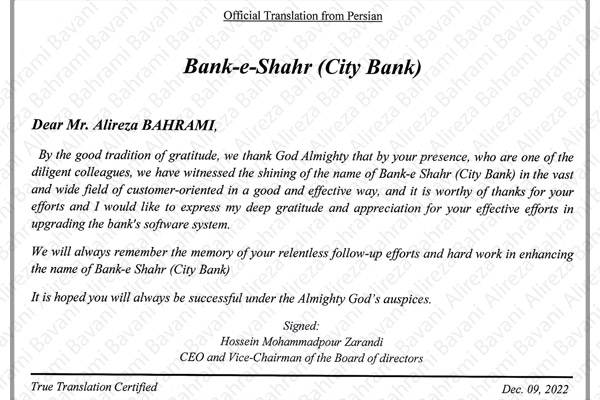 Official Translation from Persian

Bank-e-Shahr (City Bank)

Dear Mr. Alireza BAHRAMI,

By the good tradition of gratitude, we thank God Almighty that by your presence, who are one of the diligent colleagues, we have witnessed the shining of the name of Bank-e Shahr (City Bank) in the vast and wide field of customer-oriented in a good and effective way, and it is worthy of thanks for your efforts and I would like to express my deep gratitude and appreciation for your effective efforts in upgrading the bank's software system.

We will always remember the memory of your relentless follow-up efforts and hard work in enhancing the name of Bank-e Shahr (City Bank)

It is hoped you will always be successful under the Almighty God's auspices.

Signed:
Hossein Mohammadpour Zarandi
CEO and Vice-Chairman of the Board of directors

True Translation Certified

Dec. 09, 2022

Alireza Bahrami Bavani